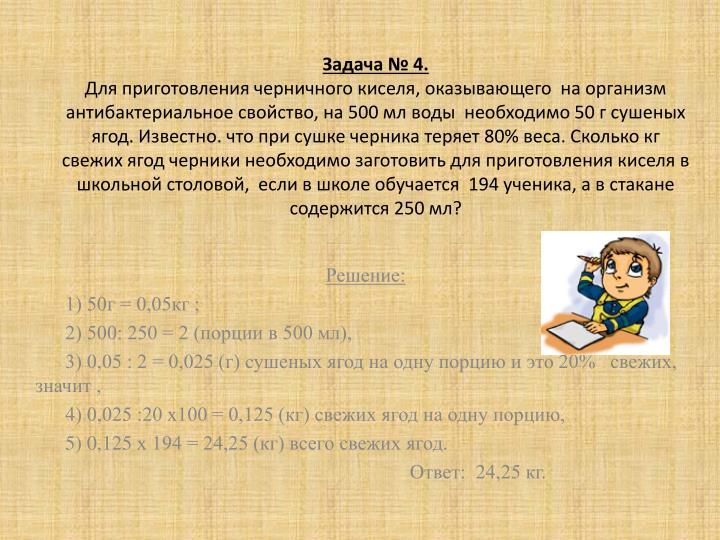 Задача № 4.

Для приготовления черничного киселя, оказывающего на организм антибактериальное свойство, на 500 мл воды необходимо 50 г сушеных ягод. Известно. что при сушке черника теряет 80% веса. Сколько кг свежих ягод черники необходимо заготовить для приготовления киселя в школьной столовой, если в школе обучается 194 ученика, а в стакане содержится 250 мл?

Решение:

1) 50г = 0,05кг ;

2) 500: 250 = 2 (порции в 500 мл),

3) 0,05 : 2 = 0,025 (г) сушеных ягод на одну порцию и это 20% свежих, значит ,

4) 0,025 :20 х100 = 0,125 (кг) свежих ягод на одну порцию,

5) 0,125 х 194 = 24,25 (кг) всего свежих ягод.

Ответ: 24,25 кг.